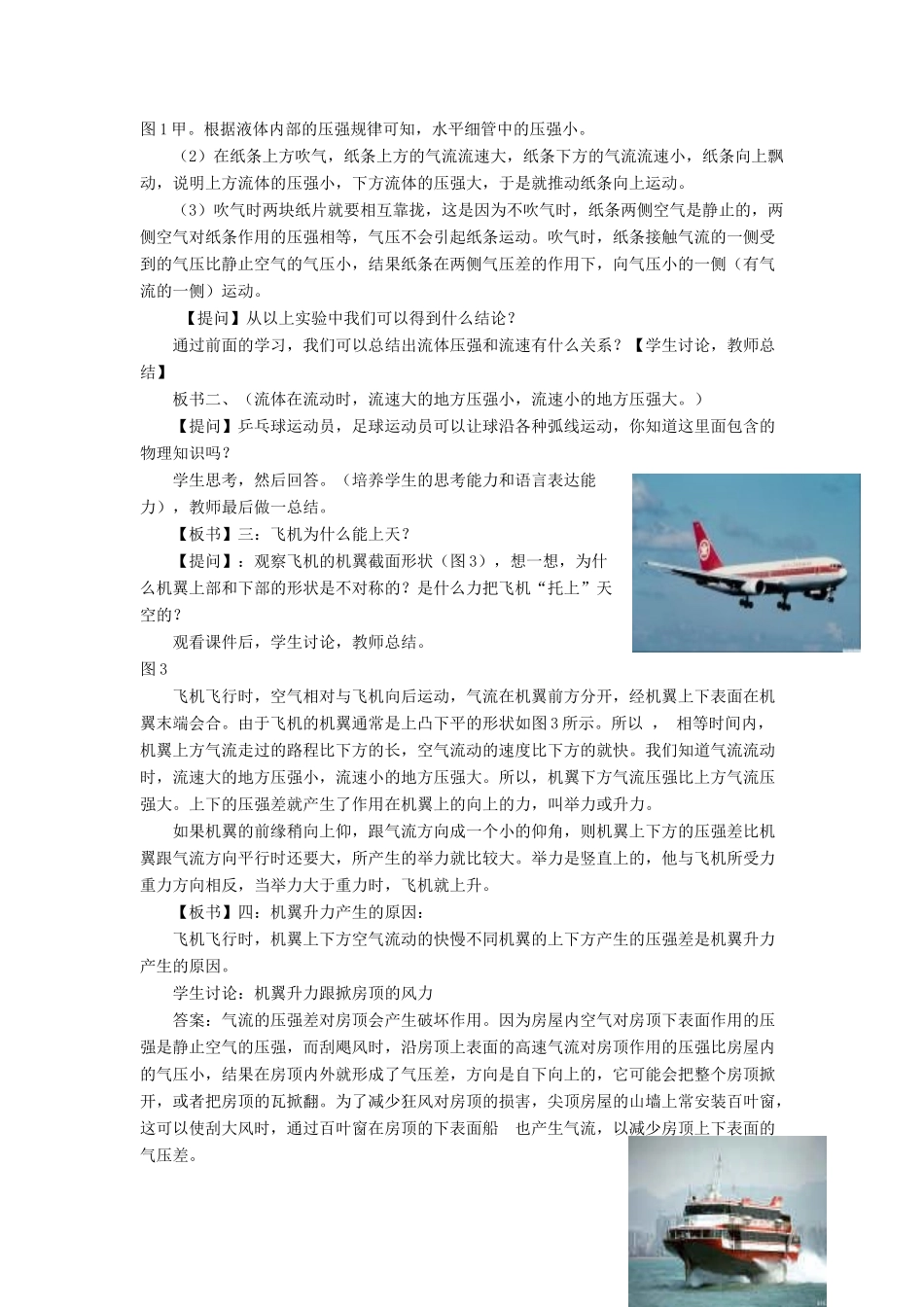 图1甲。根据液体内部的压强规律可知，水平细管中的压强小。

（2）在纸条上方吹气，纸条上方的气流流速大，纸条下方的气流流速小，纸条向上飘动，说明上方流体的压强小，下方流体的压强大，于是就推动纸条向上运动。

（3）吹气时两块纸片就要相互靠拢，这是因为不吹气时，纸条两侧空气是静止的，两侧空气对纸条作用的压强相等，气压不会引起纸条运动。吹气时，纸条接触气流的一侧受到的气压比静止空气的气压小，结果纸条在两侧气压差的作用下，向气压小的一侧（有气流的一侧）运动。

【提问】从以上实验中我们可以得到什么结论？

通过前面的学习，我们可以总结出流体压强和流速有什么关系？【学生讨论，教师总结】

板书二、（流体在流动时，流速大的地方压强小，流速小的地方压强大。）

【提问】乒乓球运动员，足球运动员可以让球沿各种弧线运动，你知道这里面包含的物理知识吗？

学生思考，然后回答。（培养学生的思考能力和语言表达能力），教师最后做一总结。

【板书】三：飞机为什么能上天？

【提问】：观察飞机的机翼截面形状（图3），想一想，为什么机翼上部和下部的形状是不对称的？是什么力把飞机“托上”天空的？

观看课件后，学生讨论，教师总结。

图3

飞机飞行时，空气相对与飞机向后运动，气流在机翼前方分开，经机翼上下表面在机翼末端会合。由于飞机的机翼通常是上凸下平的形状如图3所示。所以 ， 相等时间内，机翼上方气流走过的路程比下方的长，空气流动的速度比下方的就快。我们知道气流流动时，流速大的地方压强小，流速小的地方压强大。所以，机翼下方气流压强比上方气流压强大。上下的压强差就产生了作用在机翼上的向上的力，叫举力或升力。

如果机翼的前缘稍向上仰，跟气流方向成一个小的仰角，则机翼上下方的压强差比机翼跟气流方向平行时还要大，所产生的举力就比较大。举力是竖直上的，他与飞机所受力重力方向相反，当举力大于重力时，飞机就上升。

【板书】四：机翼升力产生的原因：

飞机飞行时，机翼上下方空气流动的快慢不同机翼的上下方产生的压强差是机翼升力产生的原因。

学生讨论：机翼升力跟掀房顶的风力

答案：气流的压强差对房顶会产生破坏作用。因为房屋内空气对房顶下表面作用的压强是静止空气的压强，而刮飓风时，沿房顶上表面的高速气流对房顶作用的压强比房屋内的气压小，结果在房顶内外就形成了气压差，方向是自下向上的，它可能会把整个房顶掀开，或者把房顶的瓦掀翻。为了减少狂风对房顶的损害，尖顶房屋的山墙上常安装百叶窗，这可以使刮大风时，通过百叶窗在房顶的下表面船 也产生气流，以减少房顶上下表面的气压差。